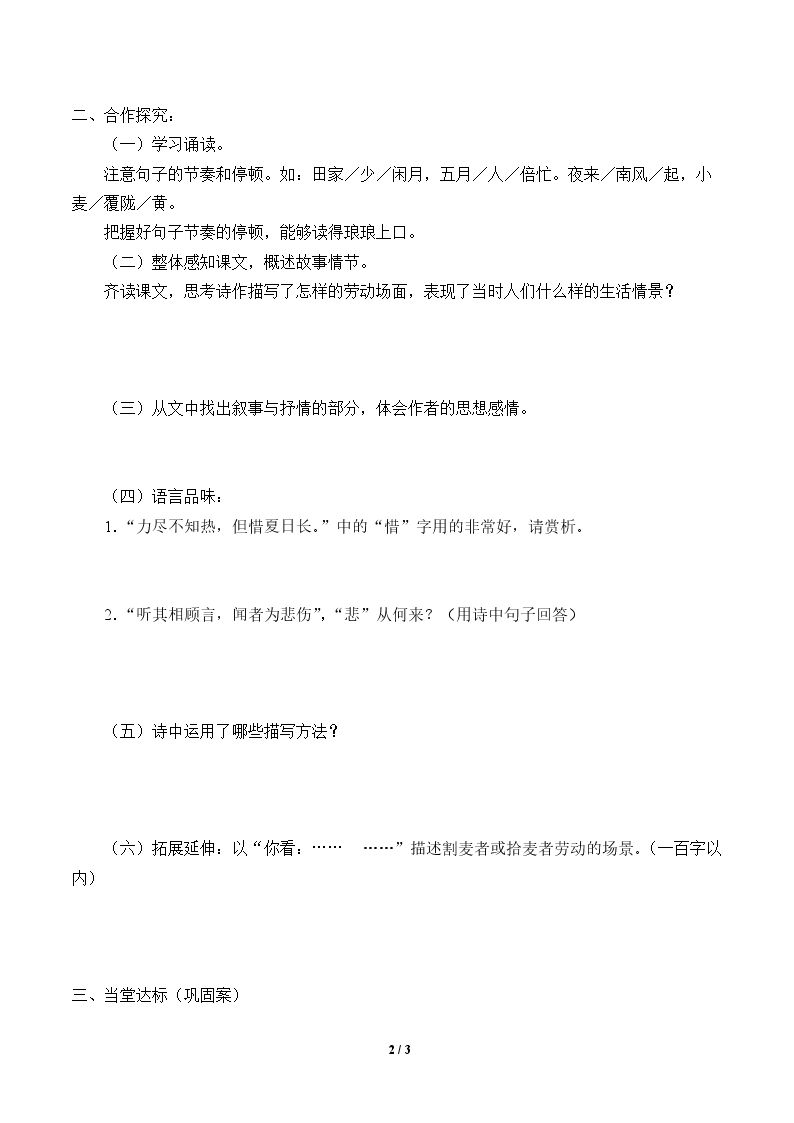 二、合作探究：

（一）学习诵读。

注意句子的节奏和停顿。如：田家／少／闲月，五月／人／倍忙。夜来／南风／起，小麦／覆陇／黄。

把握好句子节奏的停顿，能够读得琅琅上口。

（二）整体感知课文，概述故事情节。

齐读课文，思考诗作描写了怎样的劳动场面，表现了当时人们什么样的生活情景？

（三）从文中找出叙事与抒情的部分，体会作者的思想感情。

（四）语言品味：

1.“力尽不知热，但惜夏日长。”中的“惜”字用的非常好，请赏析。

2.“听其相顾言，闻者为悲伤”，“悲”从何来？（用诗中句子回答）

（五）诗中运用了哪些描写方法？

（六）拓展延伸：以“你看：……  ……”描述割麦者或拾麦者劳动的场景。（一百字以内）

三、当堂达标（巩固案）

2 / 3